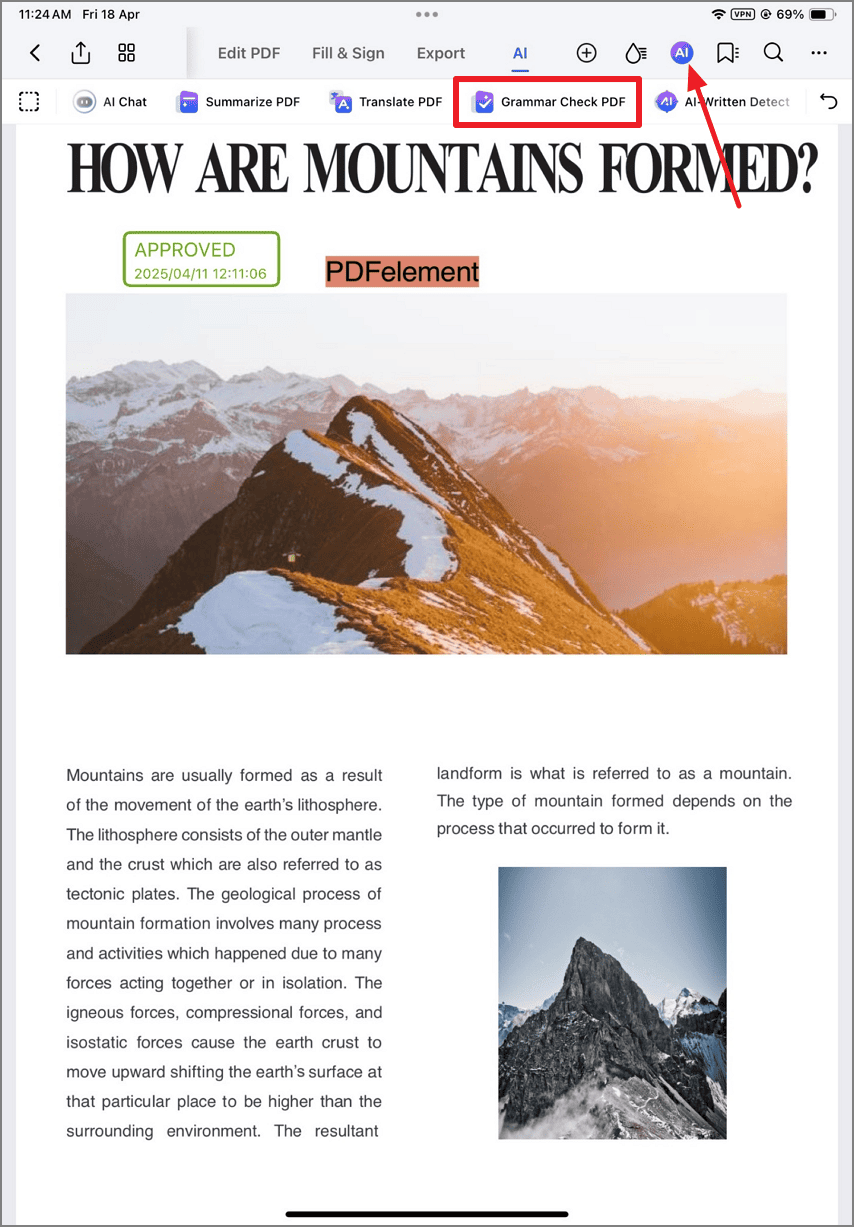 11:24 AM Fri 18 Apr
VPN 69%

Edit PDF Fill & Sign Export AI

AI

AI Chat Summarize PDF Translate PDF Grammar Check PDF AI-Written Detect

HOW ARE MOUNTAINS FORMED?

APPROVED
2025/04/11 12:11:06

PDFelement

Mountains are usually formed as a result of the movement of the earth's lithosphere. The lithosphere consists of the outer mantle and the crust which are also referred to as tectonic plates. The geological process of mountain formation involves many process and activities which happened due to many forces acting together or in isolation. The igneous forces, compressional forces, and isostatic forces cause the earth crust to move upward shifting the earth's surface at that particular place to be higher than the surrounding environment. The resultant

landform is what is referred to as a mountain. The type of mountain formed depends on the process that occurred to form it.